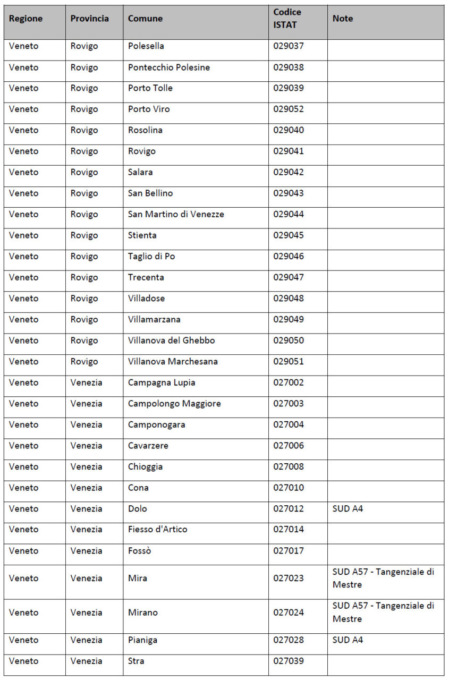 | Regione | Provincia | Comune | Codice ISTAT | Note |
|---|---|---|---|---|
| Veneto | Rovigo | Polesella | 029037 | |
| Veneto | Rovigo | Pontecchio Polesine | 029038 | |
| Veneto | Rovigo | Porto Tolle | 029039 | |
| Veneto | Rovigo | Porto Viro | 029052 | |
| Veneto | Rovigo | Rosolina | 029040 | |
| Veneto | Rovigo | Rovigo | 029041 | |
| Veneto | Rovigo | Salara | 029042 | |
| Veneto | Rovigo | San Bellino | 029043 | |
| Veneto | Rovigo | San Martino di Venezze | 029044 | |
| Veneto | Rovigo | Stienta | 029045 | |
| Veneto | Rovigo | Taglio di Po | 029046 | |
| Veneto | Rovigo | Trecenta | 029047 | |
| Veneto | Rovigo | Villadose | 029048 | |
| Veneto | Rovigo | Villamarzana | 029049 | |
| Veneto | Rovigo | Villanova del Ghebbo | 029050 | |
| Veneto | Rovigo | Villanova Marchesana | 029051 | |
| Veneto | Venezia | Campagna Lupia | 027002 | |
| Veneto | Venezia | Campolongo Maggiore | 027003 | |
| Veneto | Venezia | Camponogara | 027004 | |
| Veneto | Venezia | Cavarzere | 027006 | |
| Veneto | Venezia | Chioggia | 027008 | |
| Veneto | Venezia | Cona | 027010 | |
| Veneto | Venezia | Dolo | 027012 | SUD A4 |
| Veneto | Venezia | Fiesso d'Artico | 027014 | |
| Veneto | Venezia | Fossò | 027017 | |
| Veneto | Venezia | Mira | 027023 | SUD A57 - Tangenziale di Mestre |
| Veneto | Venezia | Mirano | 027024 | SUD A57 - Tangenziale di Mestre |
| Veneto | Venezia | Pianiga | 027028 | SUD A4 |
| Veneto | Venezia | Stra | 027039 | |